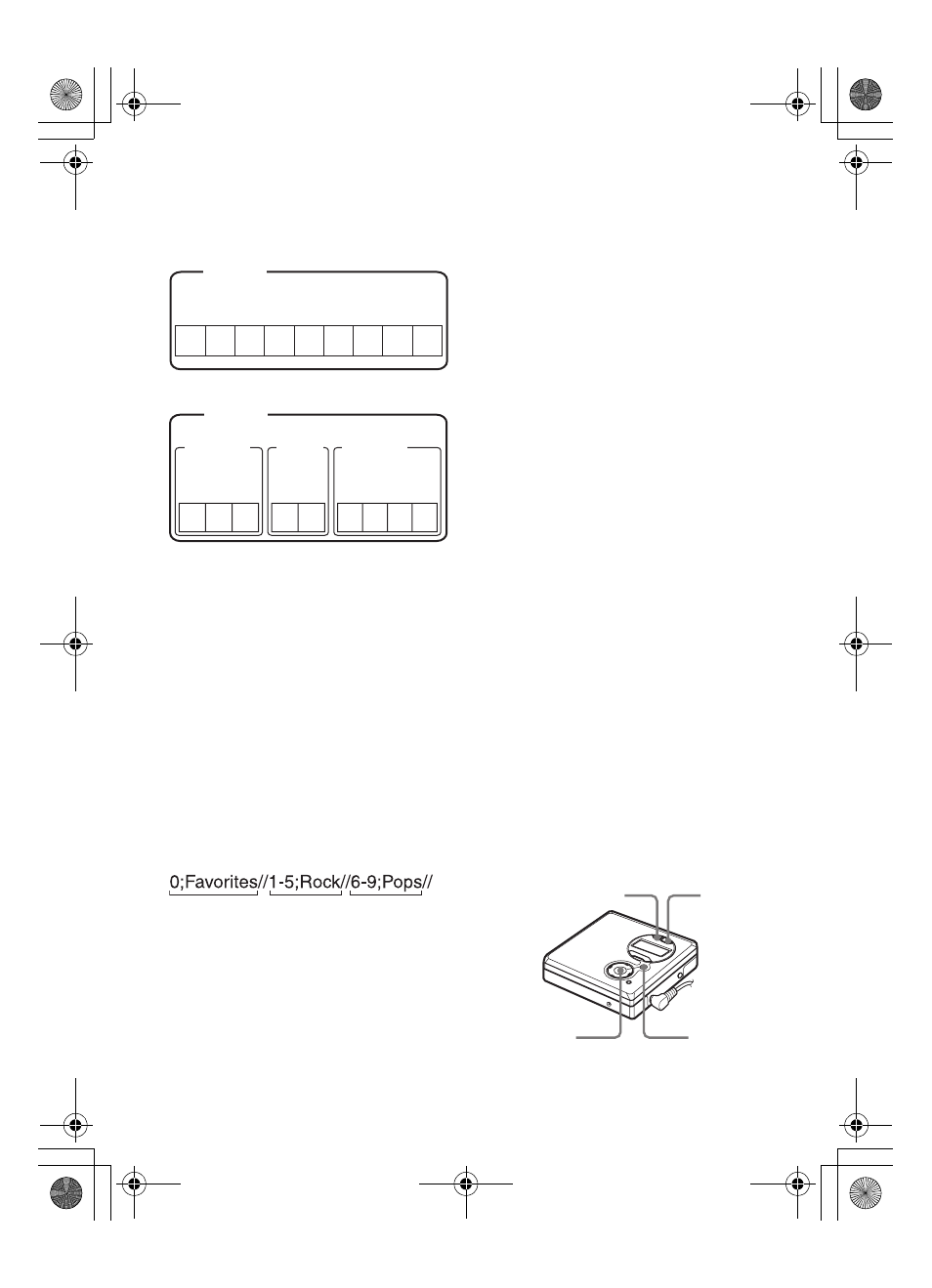 0;Favorites//1-5;Rock//6-9;Pops//